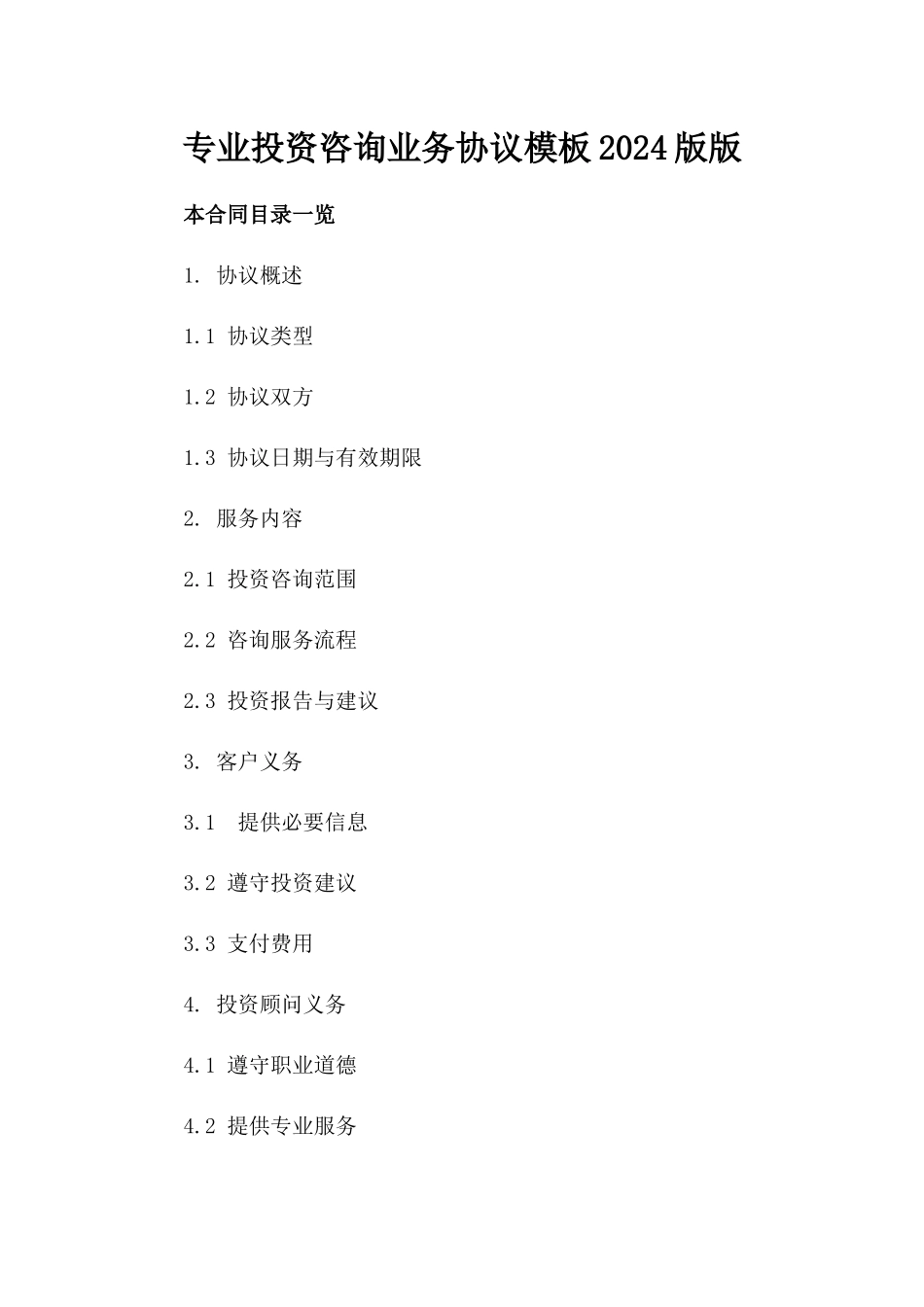 专业投资咨询业务协议模板2024版版

本合同目录一览

1. 协议概述

1.1 协议类型

1.2 协议双方

1.3 协议日期与有效期限

2. 服务内容

2.1 投资咨询范围

2.2 咨询服务流程

2.3 投资报告与建议

3. 客户义务

3.1 提供必要信息

3.2 遵守投资建议

3.3 支付费用

4. 投资顾问义务

4.1 遵守职业道德

4.2 提供专业服务